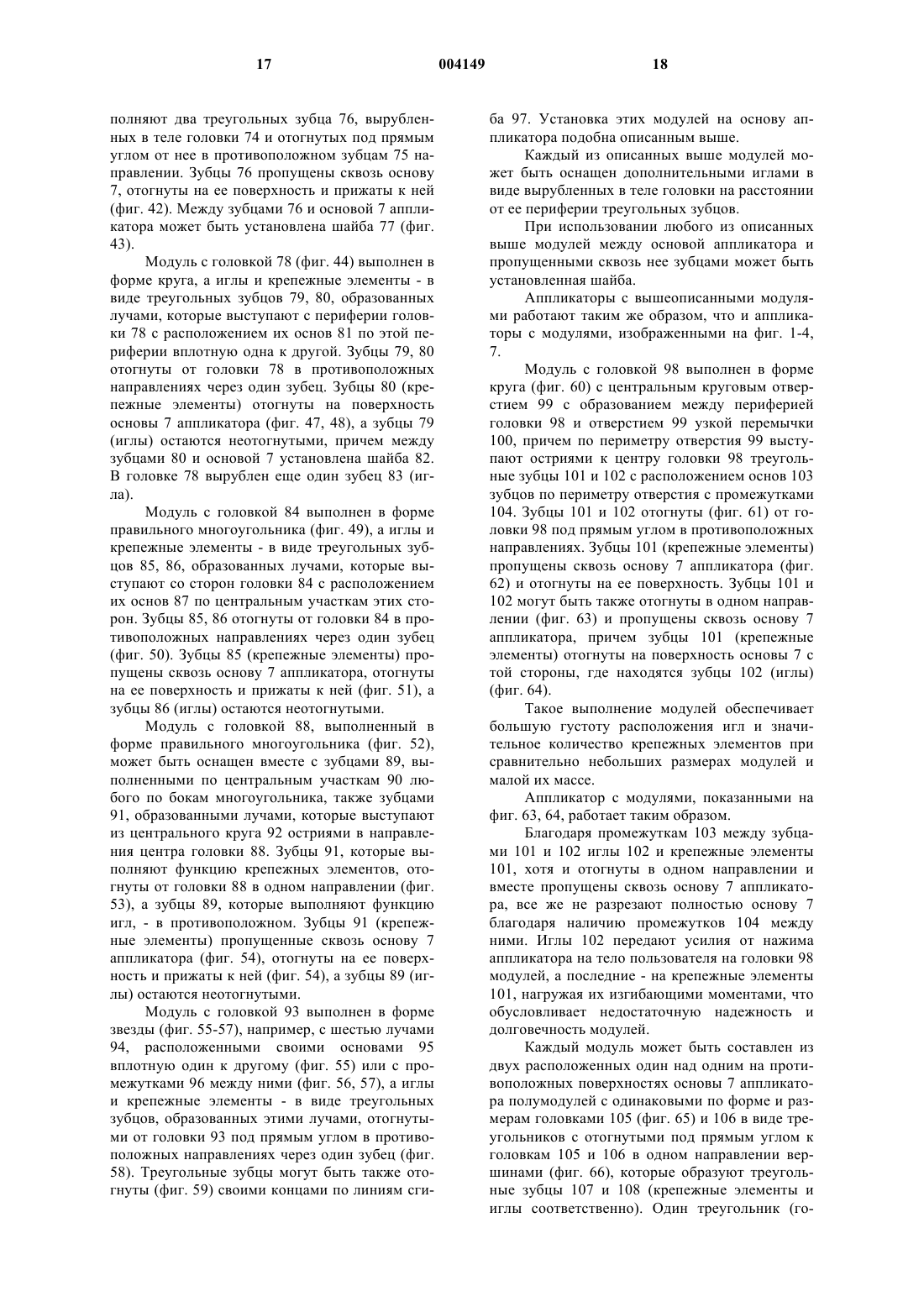 17 004149 18

полняют два треугольных зубца 76, вырубленных в теле головки 74 и отогнутых под прямым углом от нее в противоположном зубцам 75 направлении. Зубцы 76 пропущены сквозь основу 7, отогнуты на ее поверхность и прижаты к ней (фиг. 42). Между зубцами 76 и основой 7 аппликатора может быть установлена шайба 77 (фиг. 43).

Модуль с головкой 78 (фиг. 44) выполнен в форме круга, а иглы и крепежные элементы - в виде треугольных зубцов 79, 80, образованных лучами, которые выступают с периферии головки 78 с расположением их основ 81 по этой периферии вплотную одна к другой. Зубцы 79, 80 отогнуты от головки 78 в противоположных направлениях через один зубец. Зубцы 80 (крепежные элементы) отогнуты на поверхность основы 7 аппликатора (фиг. 47, 48), а зубцы 79 (иглы) остаются неотогнутыми, причем между зубцами 80 и основой 7 установлена шайба 82. В головке 78 вырублен еще один зубец 83 (игла).

Модуль с головкой 84 выполнен в форме правильного многоугольника (фиг. 49), а иглы и крепежные элементы - в виде треугольных зубцов 85, 86, образованных лучами, которые выступают со сторон головки 84 с расположением их основ 87 по центральным участкам этих сторон. Зубцы 85, 86 отогнуты от головки 84 в противоположных направлениях через один зубец (фиг. 50). Зубцы 85 (крепежные элементы) пропущены сквозь основу 7 аппликатора, отогнуты на ее поверхность и прижаты к ней (фиг. 51), а зубцы 86 (иглы) остаются неотогнутыми.

Модуль с головкой 88, выполненный в форме правильного многоугольника (фиг. 52), может быть оснащен вместе с зубцами 89, выполненными по центральным участкам 90 любого по бокам многоугольника, также зубцами 91, образованными лучами, которые выступают из центрального круга 92 остриями в направления центра головки 88. Зубцы 91, которые выполняют функцию крепежных элементов, отогнуты от головки 88 в одном направлении (фиг. 53), а зубцы 89, которые выполняют функцию игл, - в противоположном. Зубцы 91 (крепежные элементы) пропущенные сквозь основу 7 аппликатора (фиг. 54), отогнуты на ее поверхность и прижаты к ней (фиг. 54), а зубцы 89 (иглы) остаются неотогнутыми.

Модуль с головкой 93 выполнен в форме звезды (фиг. 55-57), например, с шестью лучами 94, расположенными своими основами 95 вплотную один к другому (фиг. 55) или с промежутками 96 между ними (фиг. 56, 57), а иглы и крепежные элементы - в виде треугольных зубцов, образованных этими лучами, отогнутыми от головки 93 под прямым углом в противоположных направлениях через один зубец (фиг. 58). Треугольные зубцы могут быть также отогнуты (фиг. 59) своими концами по линиям сгиба 97. Установка этих модулей на основу аппликатора подобна описанным выше.

Каждый из описанных выше модулей может быть оснащен дополнительными иглами в виде вырубленных в теле головки на расстоянии от ее периферии треугольных зубцов.

При использовании любого из описанных выше модулей между основой аппликатора и пропущенными сквозь нее зубцами может быть установленная шайба.

Аппликаторы с вышеописанными модулями работают таким же образом, что и аппликаторы с модулями, изображенными на фиг. 1-4, 7.

Модуль с головкой 98 выполнен в форме круга (фиг. 60) с центральным круговым отверстием 99 с образованием между периферией головки 98 и отверстием 99 узкой перемычки 100, причем по периметру отверстия 99 выступают остриями к центру головки 98 треугольные зубцы 101 и 102 с расположением основ 103 зубцов по периметру отверстия с промежутками 104. Зубцы 101 и 102 отогнуты (фиг. 61) от головки 98 под прямым углом в противоположных направлениях. Зубцы 101 (крепежные элементы) пропущены сквозь основу 7 аппликатора (фиг. 62) и отогнуты на ее поверхность. Зубцы 101 и 102 могут быть также отогнуты в одном направлении (фиг. 63) и пропущены сквозь основу 7 аппликатора, причем зубцы 101 (крепежные элементы) отогнуты на поверхность основы 7 с той стороны, где находятся зубцы 102 (иглы) (фиг. 64).

Такое выполнение модулей обеспечивает большую густоту расположения игл и значительное количество крепежных элементов при сравнительно небольших размерах модулей и малой их массе.

Аппликатор с модулями, показанными на фиг. 63, 64, работает таким образом.

Благодаря промежуткам 103 между зубцами 101 и 102 иглы 102 и крепежные элементы 101, хотя и отогнуты в одном направлении и вместе пропущены сквозь основу 7 аппликатора, все же не разрезают полностью основу 7 благодаря наличию промежутков 104 между ними. Иглы 102 передают усилия от нажима аппликатора на тело пользователя на головки 98 модулей, а последние - на крепежные элементы 101, нагружая их изгибающими моментами, что обусловливает недостаточную надежность и долговечность модулей.

Каждый модуль может быть составлен из двух расположенных один над одним на противоположных поверхностях основы 7 аппликатора полумодулей с одинаковыми по форме и размерам головками 105 (фиг. 65) и 106 в виде треугольников с отогнутыми под прямым углом к головкам 105 и 106 в одном направлении вершинами (фиг. 66), которые образуют треугольные зубцы 107 и 108 (крепежные элементы и иглы соответственно). Один треугольник (го-